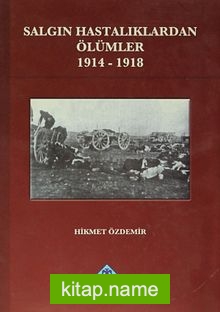 SALGIN HASTALIKLARDAN
ÖLÜMLER
1914 - 1918

HİKMET ÖZDEMİR

kitap.name